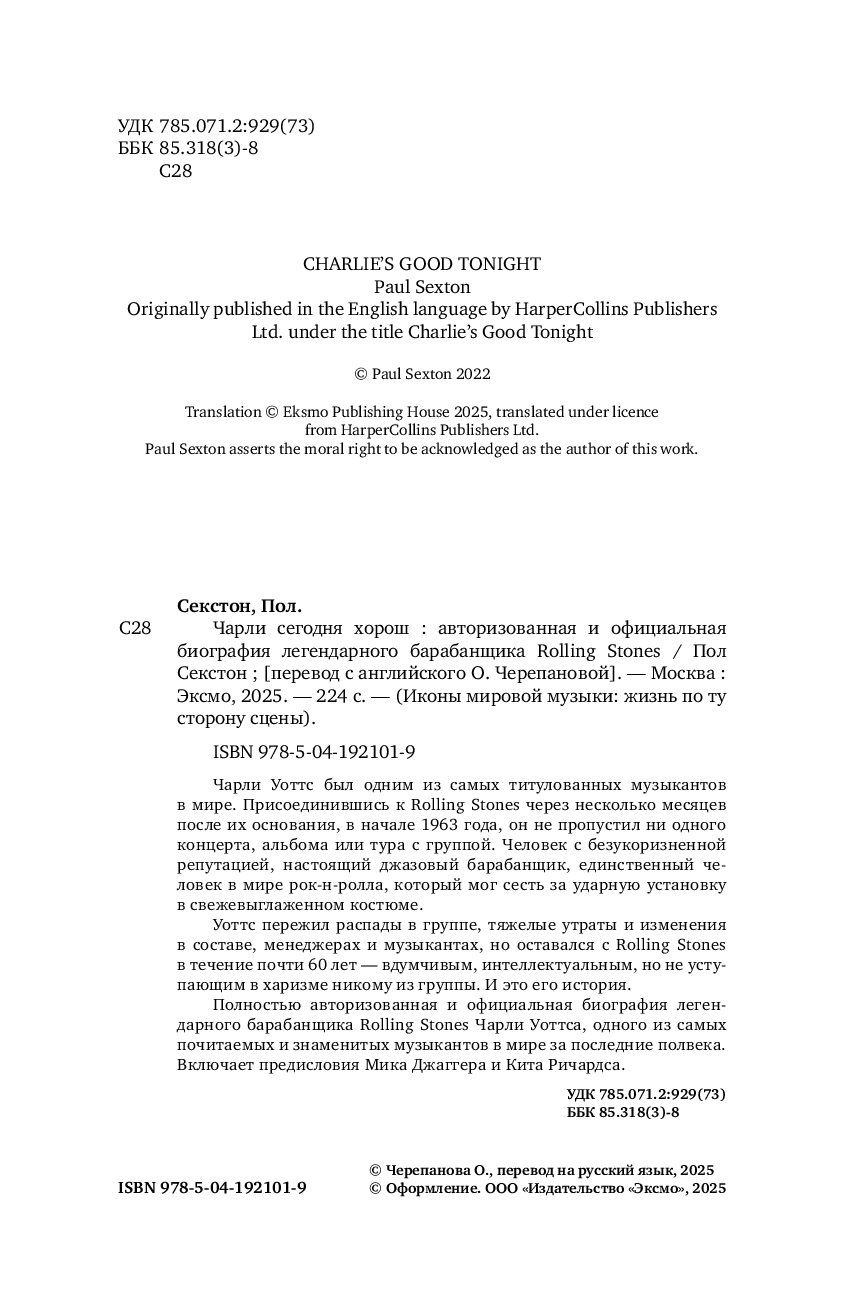 УДК 785.071.2:929(73)
ББК 85.318(3)-8
С28

CHARLIE'S GOOD TONIGHT
Paul Sexton
Originally published in the English language by HarperCollins Publishers Ltd. under the title Charlie's Good Tonight

© Paul Sexton 2022

Translation © Eksmo Publishing House 2025, translated under licence from HarperCollins Publishers Ltd.
Paul Sexton asserts the moral right to be acknowledged as the author of this work.

Секстон, Пол.

С28 Чарли сегодня хорош : авторизованная и официальная биография легендарного барабанщика Rolling Stones / Пол Секстон ; [перевод с английского О. Черепановой]. — Москва : Эксмо, 2025. — 224 с. — (Иконы мировой музыки: жизнь по ту сторону сцены).

ISBN 978-5-04-192101-9

Чарли Уоттс был одним из самых титулованных музыкантов в мире. Присоединившись к Rolling Stones через несколько месяцев после их основания, в начале 1963 года, он не пропустил ни одного концерта, альбома или тура с группой. Человек с безукоризненной репутацией, настоящий джазовый барабанщик, единственный человек в мире рок-н-ролла, который мог сесть за ударную установку в свежевыглаженном костюме.

Уоттс пережил распады в группе, тяжелые утраты и изменения в составе, менеджерах и музыкантах, но оставался с Rolling Stones в течение почти 60 лет — вдумчивым, интеллектуальным, но не уступающим в харизме никому из группы. И это его история.

Полностью авторизованная и официальная биография легендарного барабанщика Rolling Stones Чарли Уоттса, одного из самых почитаемых и знаменитых музыкантов в мире за последние полвека. Включает предисловия Мика Джаггера и Кита Ричардса.

УДК 785.071.2:929(73)
ББК 85.318(3)-8

ISBN 978-5-04-192101-9

© Черепанова О., перевод на русский язык, 2025
© Оформление. ООО «Издательство «Эксмо», 2025